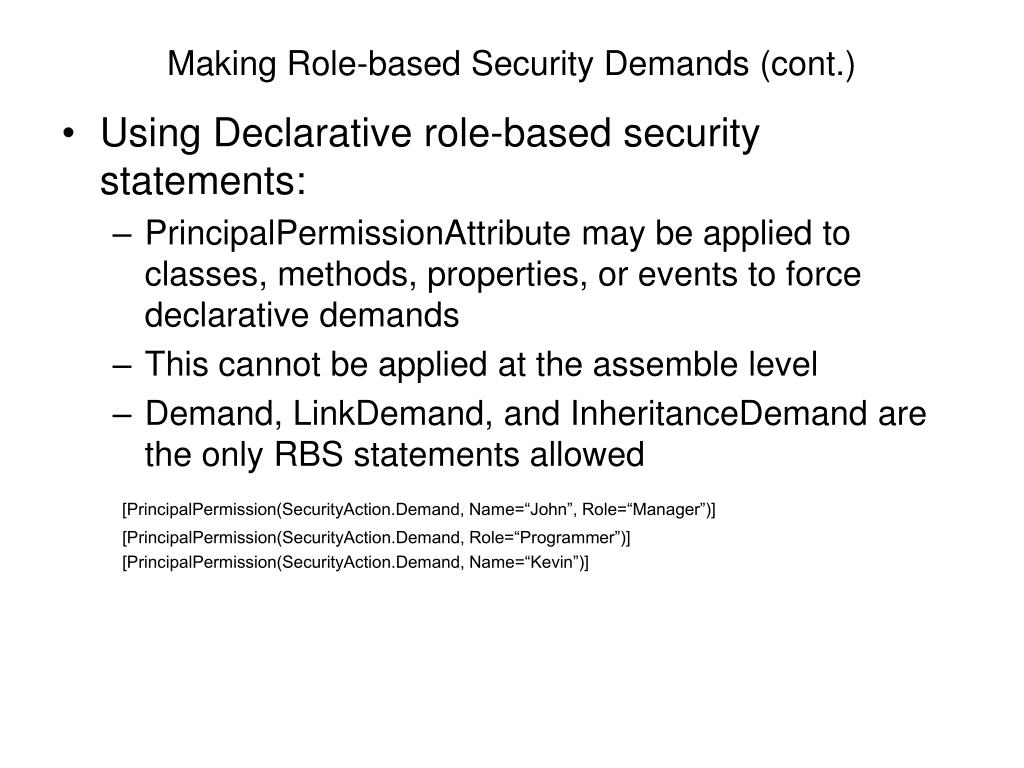 Making Role-based Security Demands (cont.)

• Using Declarative role-based security statements:
– PrincipalPermissionAttribute may be applied to classes, methods, properties, or events to force declarative demands
– This cannot be applied at the assemble level
– Demand, LinkDemand, and InheritanceDemand are the only RBS statements allowed

[PrincipalPermission(SecurityAction.Demand, Name=“John”, Role=“Manager”)]
[PrincipalPermission(SecurityAction.Demand, Role=“Programmer”)]
[PrincipalPermission(SecurityAction.Demand, Name=“Kevin”)]